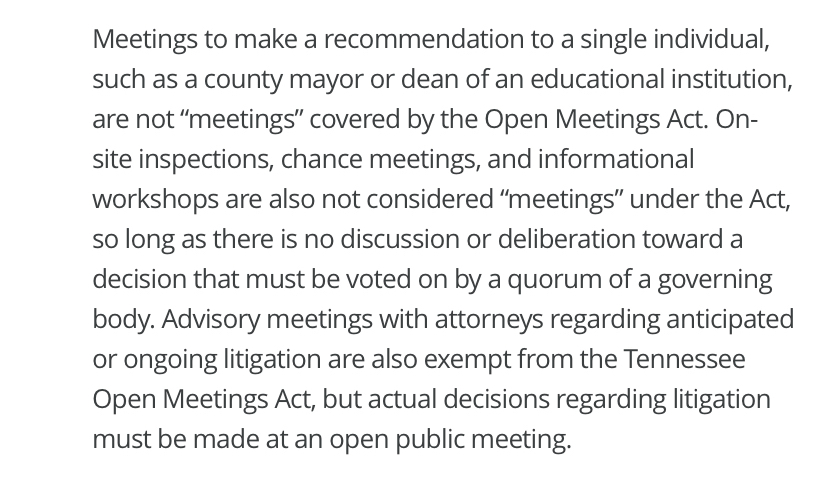 Meetings to make a recommendation to a single individual, such as a county mayor or dean of an educational institution, are not “meetings” covered by the Open Meetings Act. On-site inspections, chance meetings, and informational workshops are also not considered “meetings” under the Act, so long as there is no discussion or deliberation toward a decision that must be voted on by a quorum of a governing body. Advisory meetings with attorneys regarding anticipated or ongoing litigation are also exempt from the Tennessee Open Meetings Act, but actual decisions regarding litigation must be made at an open public meeting.